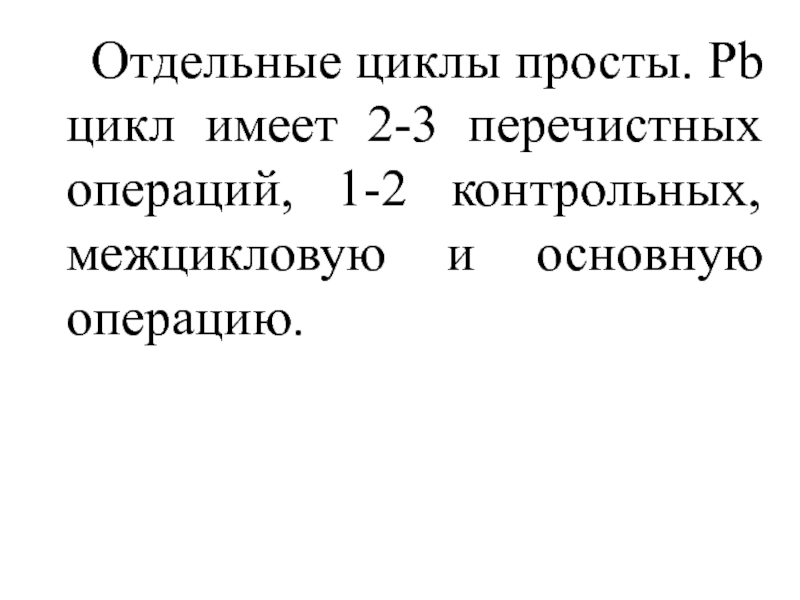 Отдельные циклы просты. Pb цикл имеет 2-3 перечистных операций, 1-2 контрольных, межцикловую и основную операцию.